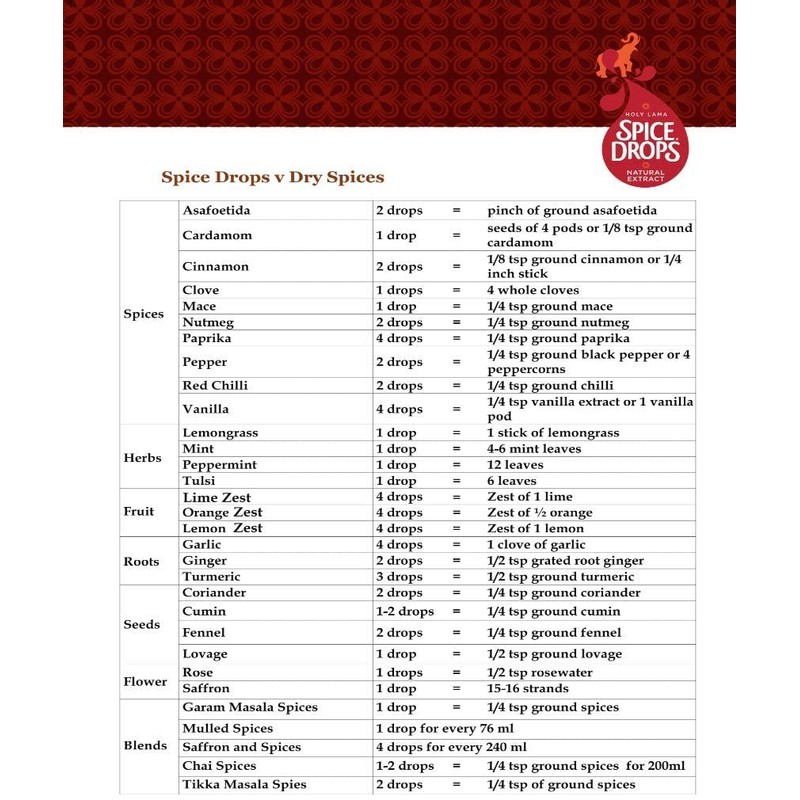 HOLY LAMA
SPICE DROPS
NATURAL EXTRACT

Spice Drops v Dry Spices

| | | | | |
|---|---|---|---|---|
| Spices | Asafoetida | 2 drops | = | pinch of ground asafoetida |
| | Cardamom | 1 drop | = | seeds of 4 pods or 1/8 tsp ground cardamom |
| | Cinnamon | 2 drops | = | 1/8 tsp ground cinnamon or 1/4 inch stick |
| | Clove | 1 drops | = | 4 whole cloves |
| | Mace | 1 drop | = | 1/4 tsp ground mace |
| | Nutmeg | 2 drops | = | 1/4 tsp ground nutmeg |
| | Paprika | 4 drops | = | 1/4 tsp ground paprika |
| | Pepper | 2 drops | = | 1/4 tsp ground black pepper or 4 peppercorns |
| | Red Chilli | 2 drops | = | 1/4 tsp ground chilli |
| | Vanilla | 4 drops | = | 1/4 tsp vanilla extract or 1 vanilla pod |
| Herbs | Lemongrass | 1 drop | = | 1 stick of lemongrass |
| | Mint | 1 drop | = | 4-6 mint leaves |
| | Peppermint | 1 drop | = | 12 leaves |
| | Tulsi | 1 drop | = | 6 leaves |
| Fruit | Lime Zest | 4 drops | = | Zest of 1 lime |
| | Orange Zest | 4 drops | = | Zest of ½ orange |
| | Lemon Zest | 4 drops | = | Zest of 1 lemon |
| Roots | Garlic | 4 drops | = | 1 clove of garlic |
| | Ginger | 2 drops | = | 1/2 tsp grated root ginger |
| | Turmeric | 3 drops | = | 1/2 tsp ground turmeric |
| Seeds | Coriander | 2 drops | = | 1/4 tsp ground coriander |
| | Cumin | 1-2 drops | = | 1/4 tsp ground cumin |
| | Fennel | 2 drops | = | 1/4 tsp ground fennel |
| | Lovage | 1 drop | = | 1/2 tsp ground lovage |
| Flower | Rose | 1 drops | = | 1/2 tsp rosewater |
| | Saffron | 1 drop | = | 15-16 strands |
| Blends | Garam Masala Spices | 1 drop | = | 1/4 tsp ground spices |
| | Mulled Spices | 1 drop for every 76 ml | | |
| | Saffron and Spices | 4 drops for every 240 ml | | |
| | Chai Spices | 1-2 drops | = | 1/4 tsp ground spices for 200ml |
| | Tikka Masala Spies | 2 drops | = | 1/4 tsp of ground spices |